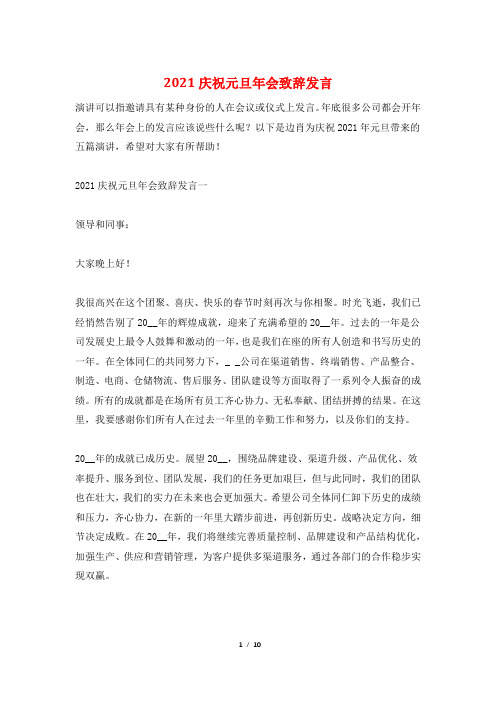 2021庆祝元旦年会致辞发言

演讲可以指邀请具有某种身份的人在会议或仪式上发言。年底很多公司都会开年会，那么年会上的发言应该说些什么呢？以下是边肖为庆祝2021年元旦带来的五篇演讲，希望对大家有所帮助！

2021庆祝元旦年会致辞发言一

领导和同事：

大家晚上好！

我很高兴在这个团聚、喜庆、快乐的春节时刻再次与你相聚。时光飞逝，我们已经悄然告别了20__年的辉煌成就，迎来了充满希望的20__年。过去的一年是公司发展史上最令人鼓舞和激动的一年，也是我们在座的所有人创造和书写历史的一年。在全体同仁的共同努力下，_ _公司在渠道销售、终端销售、产品整合、制造、电商、仓储物流、售后服务、团队建设等方面取得了一系列令人振奋的成绩。所有的成就都是在场所有员工齐心协力、无私奉献、团结拼搏的结果。在这里，我要感谢你们所有人在过去一年里的辛勤工作和努力，以及你们的支持。

20__年的成就已成历史。展望20__，围绕品牌建设、渠道升级、产品优化、效率提升、服务到位、团队发展，我们的任务更加艰巨，但与此同时，我们的团队也在壮大，我们的实力在未来也会更加强大。希望公司全体同仁卸下历史的成绩和压力，齐心协力，在新的一年里大踏步前进，再创新历史。战略决定方向，细节决定成败。在20__年，我们将继续完善质量控制、品牌建设和产品结构优化，加强生产、供应和营销管理，为客户提供多渠道服务，通过各部门的合作稳步实现双赢。

1 / 10